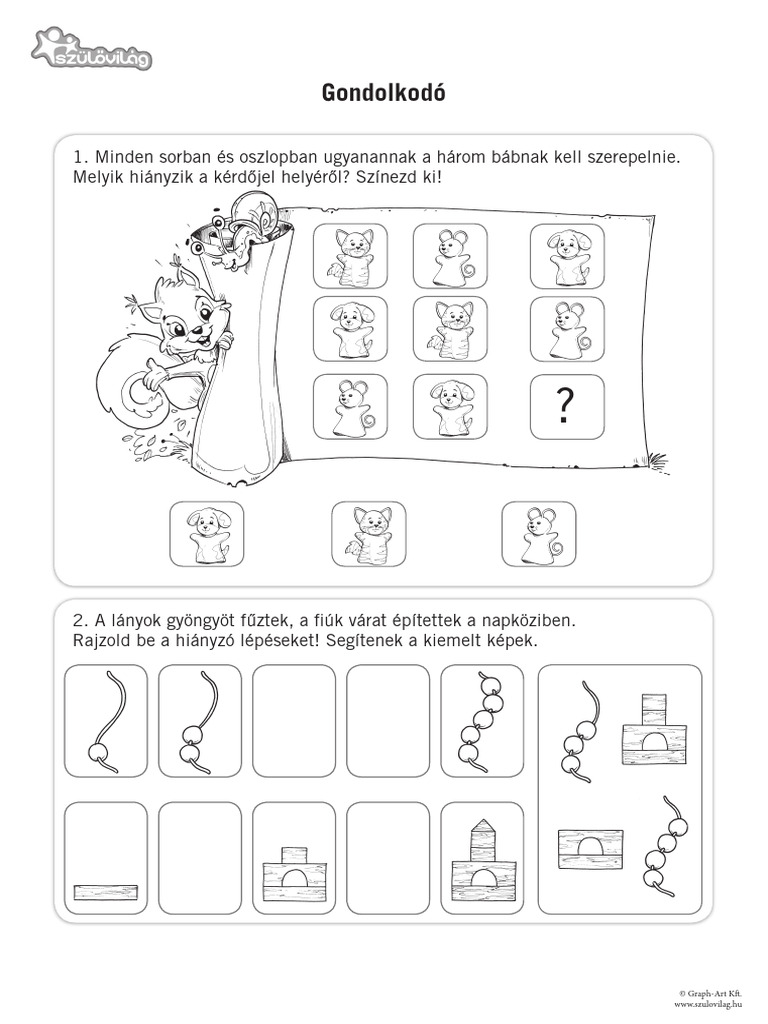 szülővilág

Gondolkodó

1. Minden sorban és oszlopban ugyanannak a három bábnak kell szerepelnie. Melyik hiányzik a kérdőjel helyéről? Színezd ki!

?

2. A lányok gyöngyöt fűztek, a fiúk várat építettek a napköziben. Rajzold be a hiányzó lépéseket! Segítenek a kiemelt képek.

© Graph-Art Kft.
www.szulovilag.hu